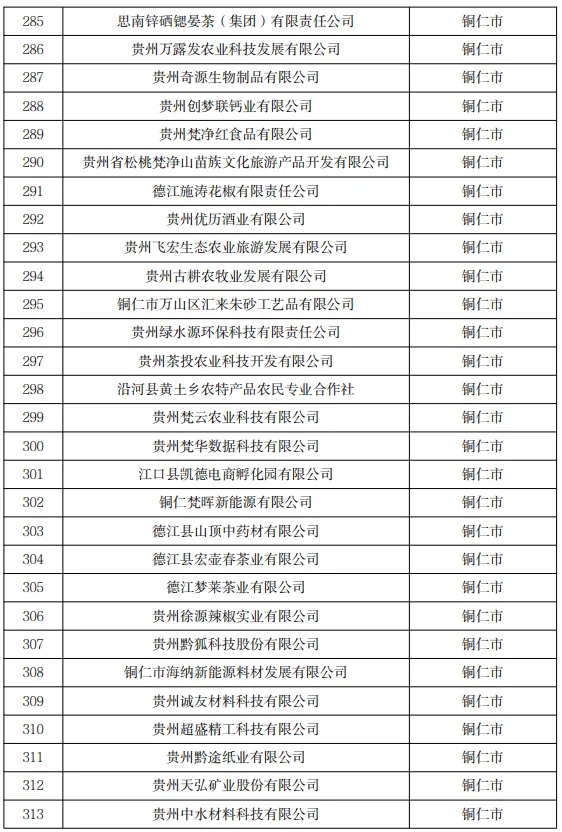 | 285 | 思南锌硒锶晏茶（集团）有限责任公司 | 铜仁市 |
|---|---|---|
| 286 | 贵州万露发农业科技发展有限公司 | 铜仁市 |
| 287 | 贵州奇源生物制品有限公司 | 铜仁市 |
| 288 | 贵州创梦联钙业有限公司 | 铜仁市 |
| 289 | 贵州梵净红食品有限公司 | 铜仁市 |
| 290 | 贵州省松桃梵净山苗族文化旅游产品开发有限公司 | 铜仁市 |
| 291 | 德江施涛花椒有限责任公司 | 铜仁市 |
| 292 | 贵州优历酒业有限公司 | 铜仁市 |
| 293 | 贵州飞宏生态农业旅游发展有限公司 | 铜仁市 |
| 294 | 贵州古耕农牧业发展有限公司 | 铜仁市 |
| 295 | 铜仁市万山区汇来朱砂工艺品有限公司 | 铜仁市 |
| 296 | 贵州绿水源环保科技有限责任公司 | 铜仁市 |
| 297 | 贵州茶投农业科技开发有限公司 | 铜仁市 |
| 298 | 沿河县黄土乡农特产品农民专业合作社 | 铜仁市 |
| 299 | 贵州梵云农业科技有限公司 | 铜仁市 |
| 300 | 贵州梵华数据科技有限公司 | 铜仁市 |
| 301 | 江口县凯德电商孵化园有限公司 | 铜仁市 |
| 302 | 铜仁梵晖新能源有限公司 | 铜仁市 |
| 303 | 德江县山顶中药材有限公司 | 铜仁市 |
| 304 | 德江县宏壶春茶业有限公司 | 铜仁市 |
| 305 | 德江梦莱茶业有限公司 | 铜仁市 |
| 306 | 贵州徐源辣椒实业有限公司 | 铜仁市 |
| 307 | 贵州黔狐科技股份有限公司 | 铜仁市 |
| 308 | 铜仁市海纳新能源料材发展有限公司 | 铜仁市 |
| 309 | 贵州诚友材料科技有限公司 | 铜仁市 |
| 310 | 贵州超盛精工科技有限公司 | 铜仁市 |
| 311 | 贵州黔途纸业有限公司 | 铜仁市 |
| 312 | 贵州天弘矿业股份有限公司 | 铜仁市 |
| 313 | 贵州中水材料科技有限公司 | 铜仁市 |